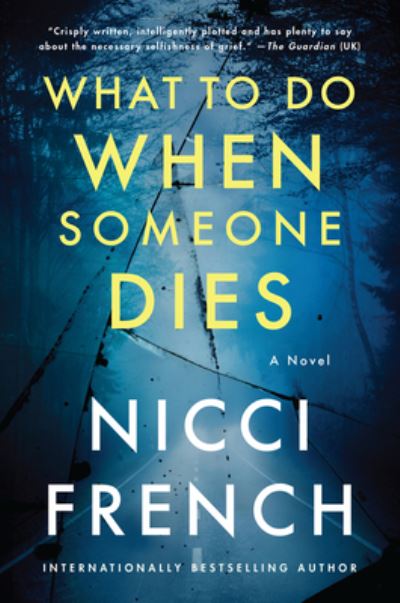 "Crisply written, intelligently plotted and has plenty to say about the necessary selfishness of grief." —The Guardian (UK)

WHAT TO DO WHEN SOMEONE DIES

A Novel

NICCI FRENCH

INTERNATIONALLY BESTSELLING AUTHOR